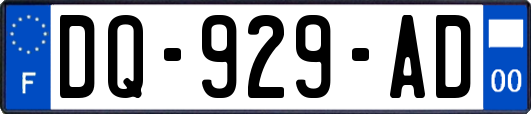 F
DQ-929-AD
00